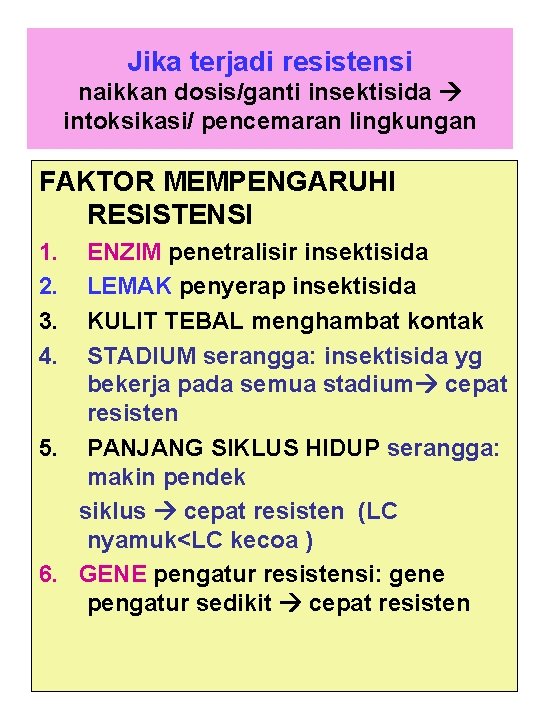 Jika terjadi resistensi
naikkan dosis/ganti insektisida → intoksikasi/ pencemaran lingkungan

FAKTOR MEMPENGARUHI RESISTENSI
1. ENZIM penetralisir insektisida
2. LEMAK penyerap insektisida
3. KULIT TEBAL menghambat kontak
4. STADIUM serangga: insektisida yg bekerja pada semua stadium→ cepat resisten
5. PANJANG SIKLUS HIDUP serangga: makin pendek
siklus → cepat resisten (LC nyamuk<LC kecoa )
6. GENE pengatur resistensi: gene pengatur sedikit → cepat resisten